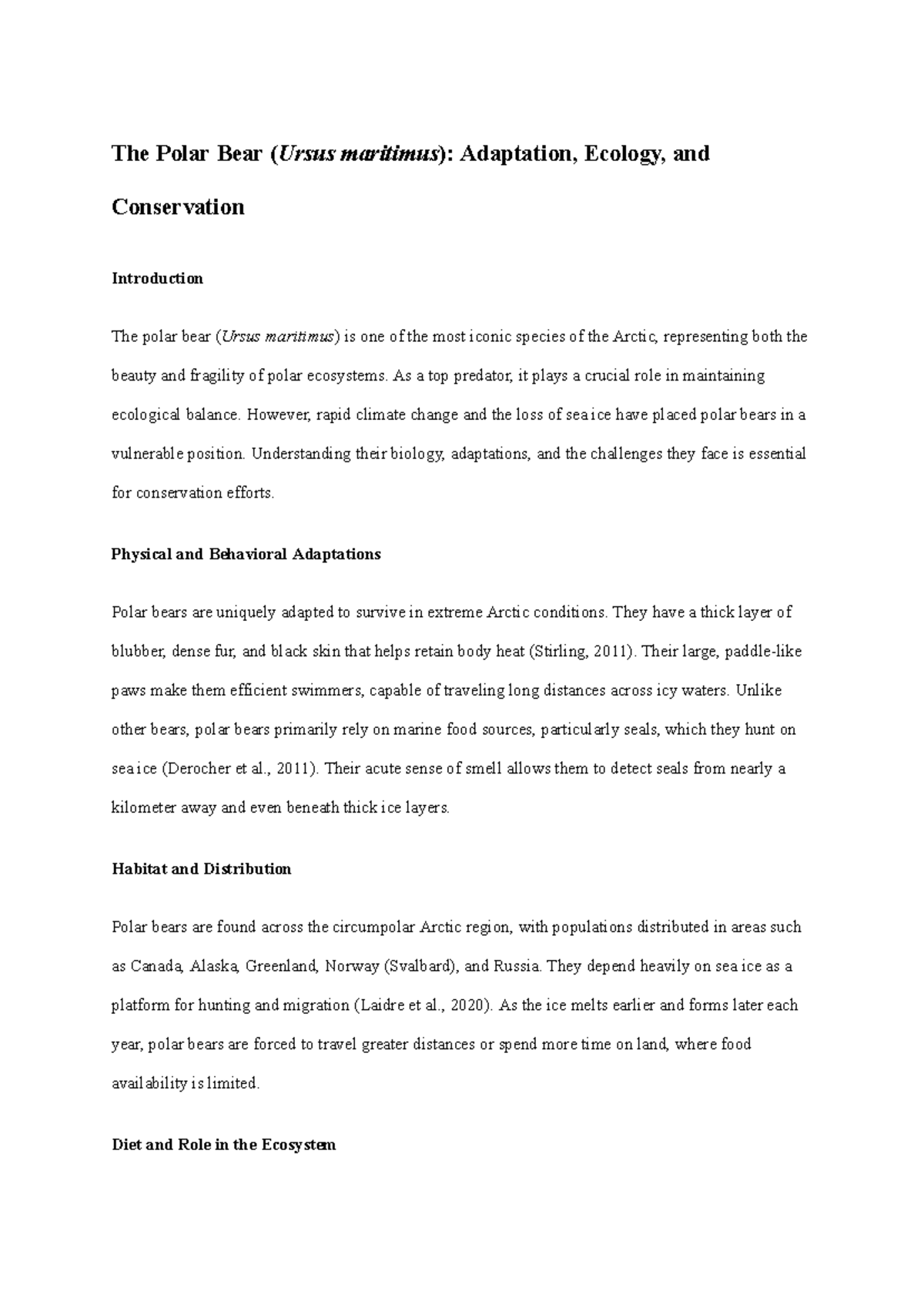 The Polar Bear (Ursus maritimus): Adaptation, Ecology, and Conservation

Introduction

The polar bear (Ursus maritimus) is one of the most iconic species of the Arctic, representing both the beauty and fragility of polar ecosystems. As a top predator, it plays a crucial role in maintaining ecological balance. However, rapid climate change and the loss of sea ice have placed polar bears in a vulnerable position. Understanding their biology, adaptations, and the challenges they face is essential for conservation efforts.

Physical and Behavioral Adaptations

Polar bears are uniquely adapted to survive in extreme Arctic conditions. They have a thick layer of blubber, dense fur, and black skin that helps retain body heat (Stirling, 2011). Their large, paddle-like paws make them efficient swimmers, capable of traveling long distances across icy waters. Unlike other bears, polar bears primarily rely on marine food sources, particularly seals, which they hunt on sea ice (Derocher et al., 2011). Their acute sense of smell allows them to detect seals from nearly a kilometer away and even beneath thick ice layers.

Habitat and Distribution

Polar bears are found across the circumpolar Arctic region, with populations distributed in areas such as Canada, Alaska, Greenland, Norway (Svalbard), and Russia. They depend heavily on sea ice as a platform for hunting and migration (Laidre et al., 2020). As the ice melts earlier and forms later each year, polar bears are forced to travel greater distances or spend more time on land, where food availability is limited.

Diet and Role in the Ecosystem